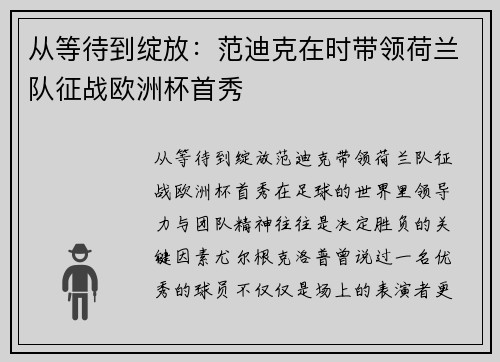 从等待到绽放：范迪克在时带领荷兰队征战欧洲杯首秀

从等待到绽放范迪克带领荷兰队征战欧洲杯首秀在足球的世界里领导力与团队精神往往是决定胜负的关键因素尤尔根克洛普曾说过一名优秀的球员不仅仅是场上的表演者更